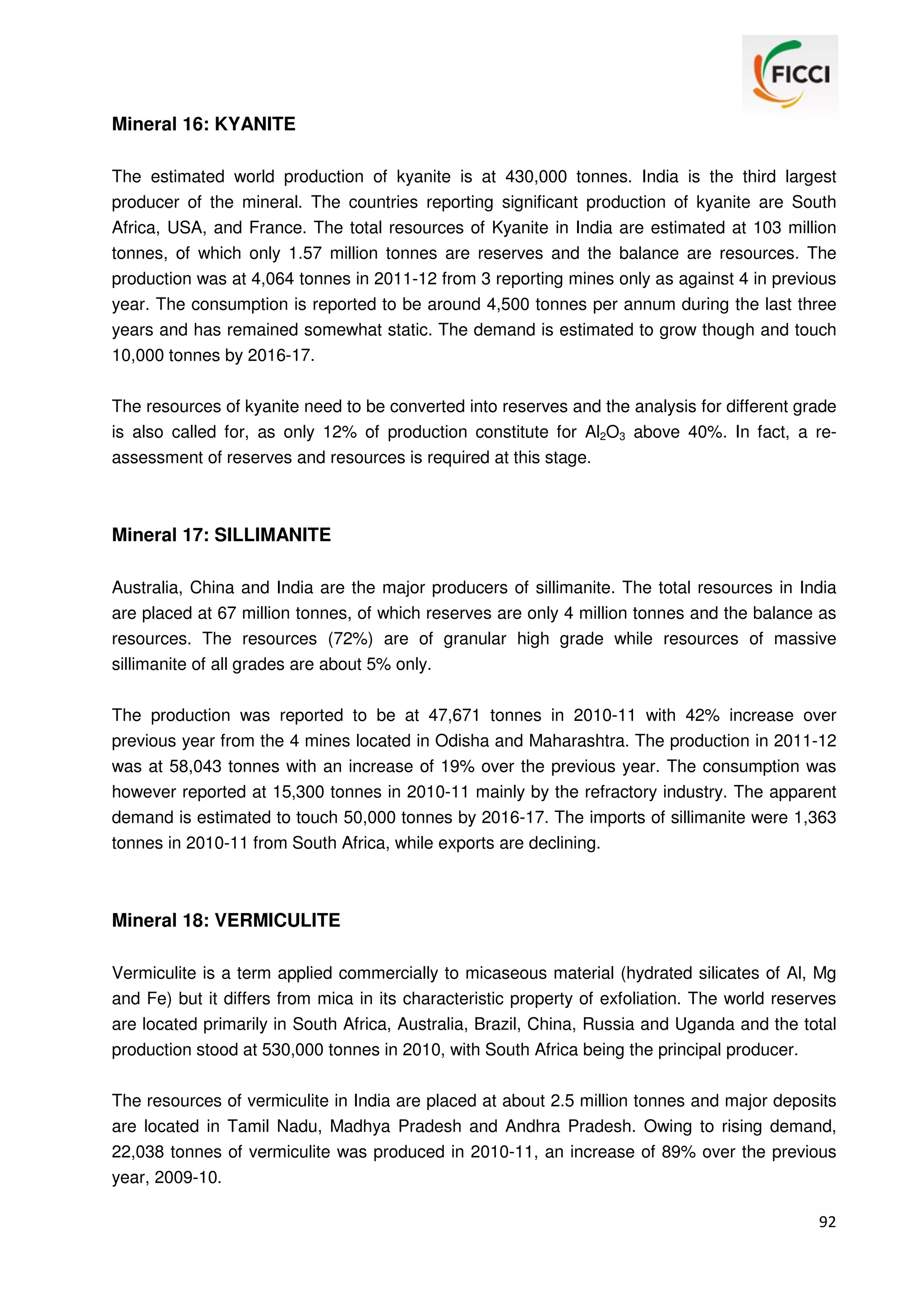 FICCI

Mineral 16: KYANITE

The estimated world production of kyanite is at 430,000 tonnes. India is the third largest producer of the mineral. The countries reporting significant production of kyanite are South Africa, USA, and France. The total resources of Kyanite in India are estimated at 103 million tonnes, of which only 1.57 million tonnes are reserves and the balance are resources. The production was at 4,064 tonnes in 2011-12 from 3 reporting mines only as against 4 in previous year. The consumption is reported to be around 4,500 tonnes per annum during the last three years and has remained somewhat static. The demand is estimated to grow though and touch 10,000 tonnes by 2016-17.

The resources of kyanite need to be converted into reserves and the analysis for different grade is also called for, as only 12% of production constitute for $Al_2O_3$ above 40%. In fact, a re-assessment of reserves and resources is required at this stage.

Mineral 17: SILLIMANITE

Australia, China and India are the major producers of sillimanite. The total resources in India are placed at 67 million tonnes, of which reserves are only 4 million tonnes and the balance as resources. The resources (72%) are of granular high grade while resources of massive sillimanite of all grades are about 5% only.

The production was reported to be at 47,671 tonnes in 2010-11 with 42% increase over previous year from the 4 mines located in Odisha and Maharashtra. The production in 2011-12 was at 58,043 tonnes with an increase of 19% over the previous year. The consumption was however reported at 15,300 tonnes in 2010-11 mainly by the refractory industry. The apparent demand is estimated to touch 50,000 tonnes by 2016-17. The imports of sillimanite were 1,363 tonnes in 2010-11 from South Africa, while exports are declining.

Mineral 18: VERMICULITE

Vermiculite is a term applied commercially to micaseous material (hydrated silicates of Al, Mg and Fe) but it differs from mica in its characteristic property of exfoliation. The world reserves are located primarily in South Africa, Australia, Brazil, China, Russia and Uganda and the total production stood at 530,000 tonnes in 2010, with South Africa being the principal producer.

The resources of vermiculite in India are placed at about 2.5 million tonnes and major deposits are located in Tamil Nadu, Madhya Pradesh and Andhra Pradesh. Owing to rising demand, 22,038 tonnes of vermiculite was produced in 2010-11, an increase of 89% over the previous year, 2009-10.

92